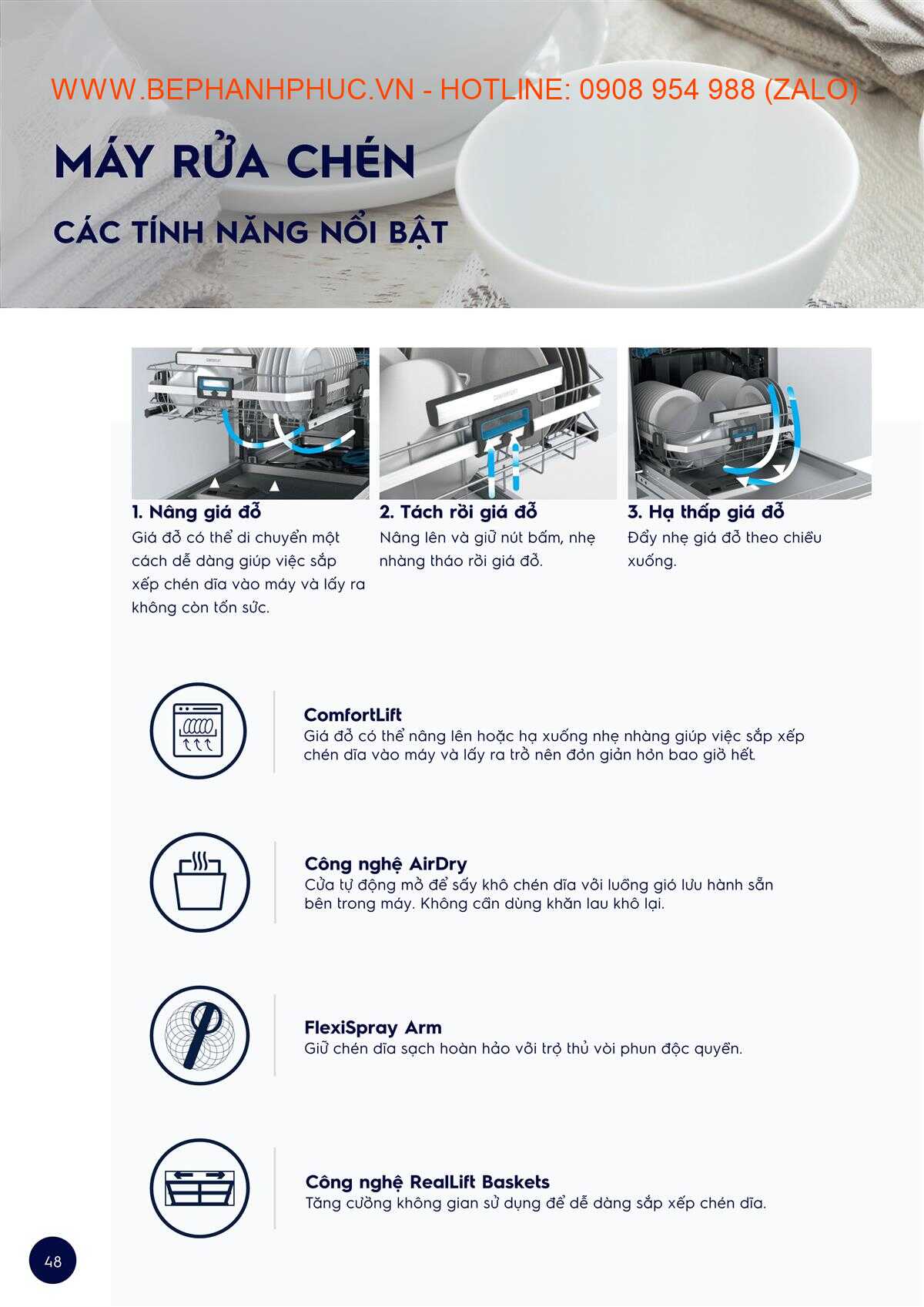 WWW.BEPHANHPHUC.VN - HOTLINE: 0908 954 988 (ZALO)

MÁY RỬA CHÉN

CÁC TÍNH NĂNG NỔI BẬT

1. Nâng giá đỡ
Giá đỡ có thể di chuyển một cách dễ dàng giúp việc sắp xếp chén dĩa vào máy và lấy ra không còn tốn sức.

2. Tách rời giá đỡ
Nâng lên và giữ nút bấm, nhẹ nhàng tháo rời giá đỡ.

3. Hạ thấp giá đỡ
Đẩy nhẹ giá đỡ theo chiều xuống.

ComfortLift
Giá đỡ có thể nâng lên hoặc hạ xuống nhẹ nhàng giúp việc sắp xếp chén dĩa vào máy và lấy ra trở nên đơn giản hơn bao giờ hết.

Công nghệ AirDry
Cửa tự động mở để sấy khô chén dĩa với luồng gió lưu hành sẵn bên trong máy. Không cần dùng khăn lau khô lại.

FlexiSpray Arm
Giữ chén dĩa sạch hoàn hảo với trợ thủ vòi phun độc quyền.

Công nghệ RealLift Baskets
Tăng cường không gian sử dụng để dễ dàng sắp xếp chén dĩa.

48